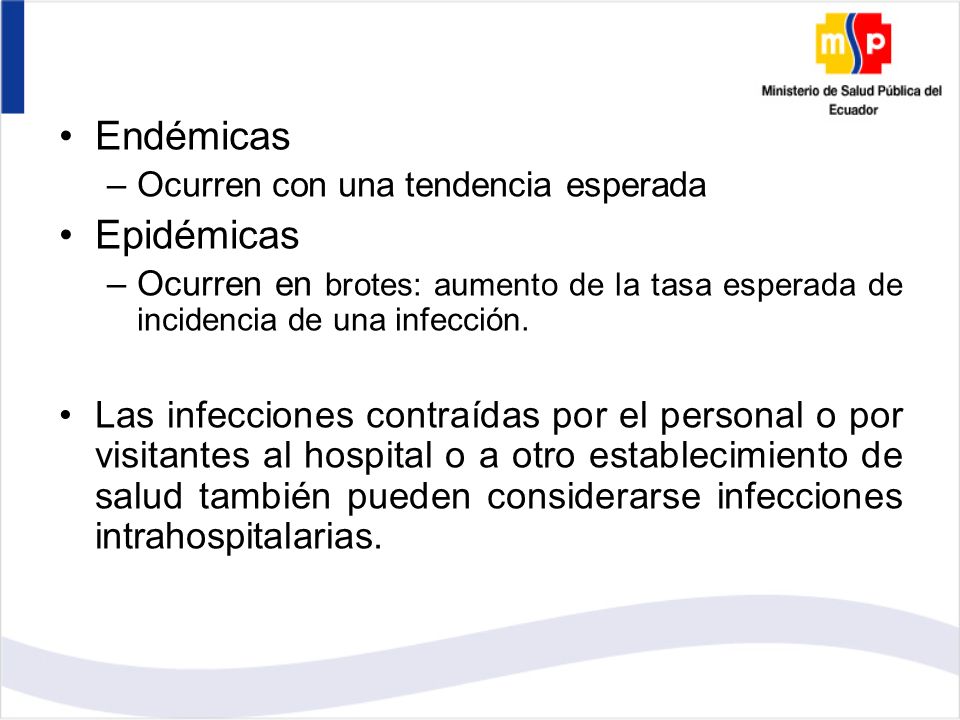 msp

Ministerio de Salud Pública del Ecuador

• Endémicas
– Ocurren con una tendencia esperada
• Epidémicas
– Ocurren en brotes: aumento de la tasa esperada de incidencia de una infección.

• Las infecciones contraídas por el personal o por visitantes al hospital o a otro establecimiento de salud también pueden considerarse infecciones intrahospitalarias.